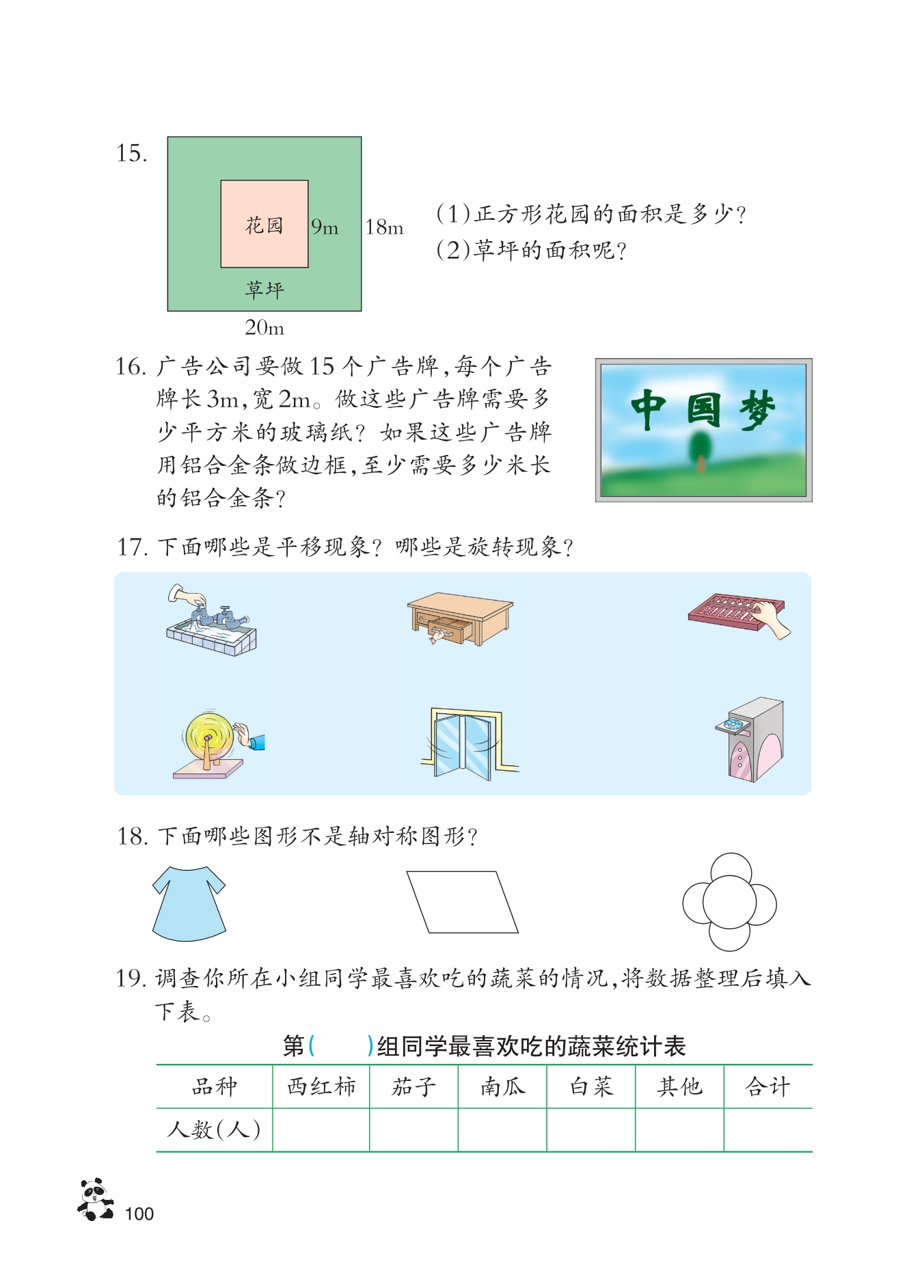 15.

花园 9m 18m

草坪

20m

(1)正方形花园的面积是多少?
(2)草坪的面积呢?

16. 广告公司要做15个广告牌,每个广告牌长3m,宽2m。做这些广告牌需要多少平方米的玻璃纸?如果这些广告牌用铝合金条做边框,至少需要多少米长的铝合金条?

中国梦

17. 下面哪些是平移现象?哪些是旋转现象?

18. 下面哪些图形不是轴对称图形?

19. 调查你所在小组同学最喜欢吃的蔬菜的情况,将数据整理后填入下表。

第(　　)组同学最喜欢吃的蔬菜统计表

| 品种 | 西红柿 | 茄子 | 南瓜 | 白菜 | 其他 | 合计 |
|---|---|---|---|---|---|---|
| 人数(人) | | | | | | |

100